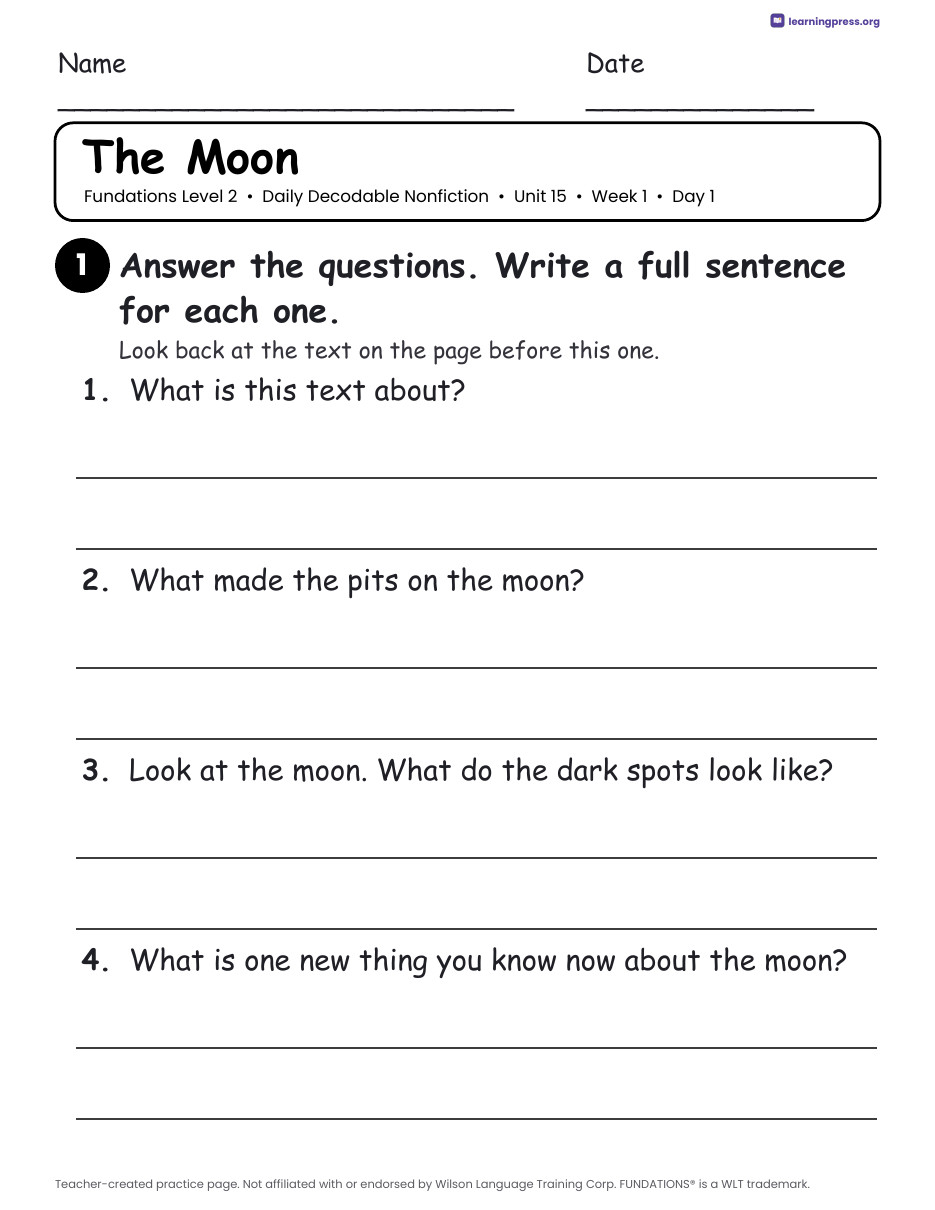 learningpress.org

Name ____ Date ____

The Moon

Fundations Level 2 • Daily Decodable Nonfiction • Unit 15 • Week 1 • Day 1

1 Answer the questions. Write a full sentence for each one.

Look back at the text on the page before this one.

1. What is this text about?

____

____

2. What made the pits on the moon?

____

____

3. Look at the moon. What do the dark spots look like?

____

____

4. What is one new thing you know now about the moon?

____

____

Teacher-created practice page. Not affiliated with or endorsed by Wilson Language Training Corp. FUNDATIONS® is a WLT trademark.